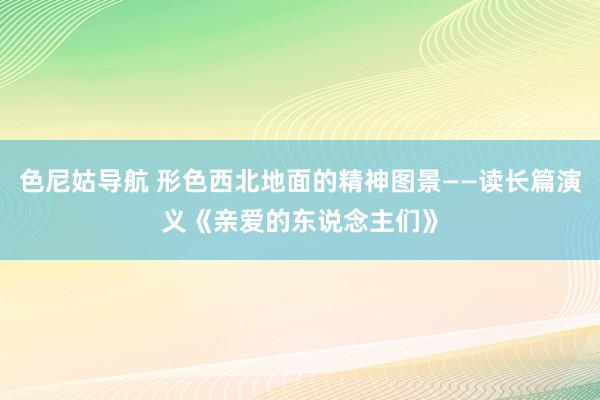 色尼姑导航 形色西北地面的精神图景——读长篇演义《亲爱的东说念主们》